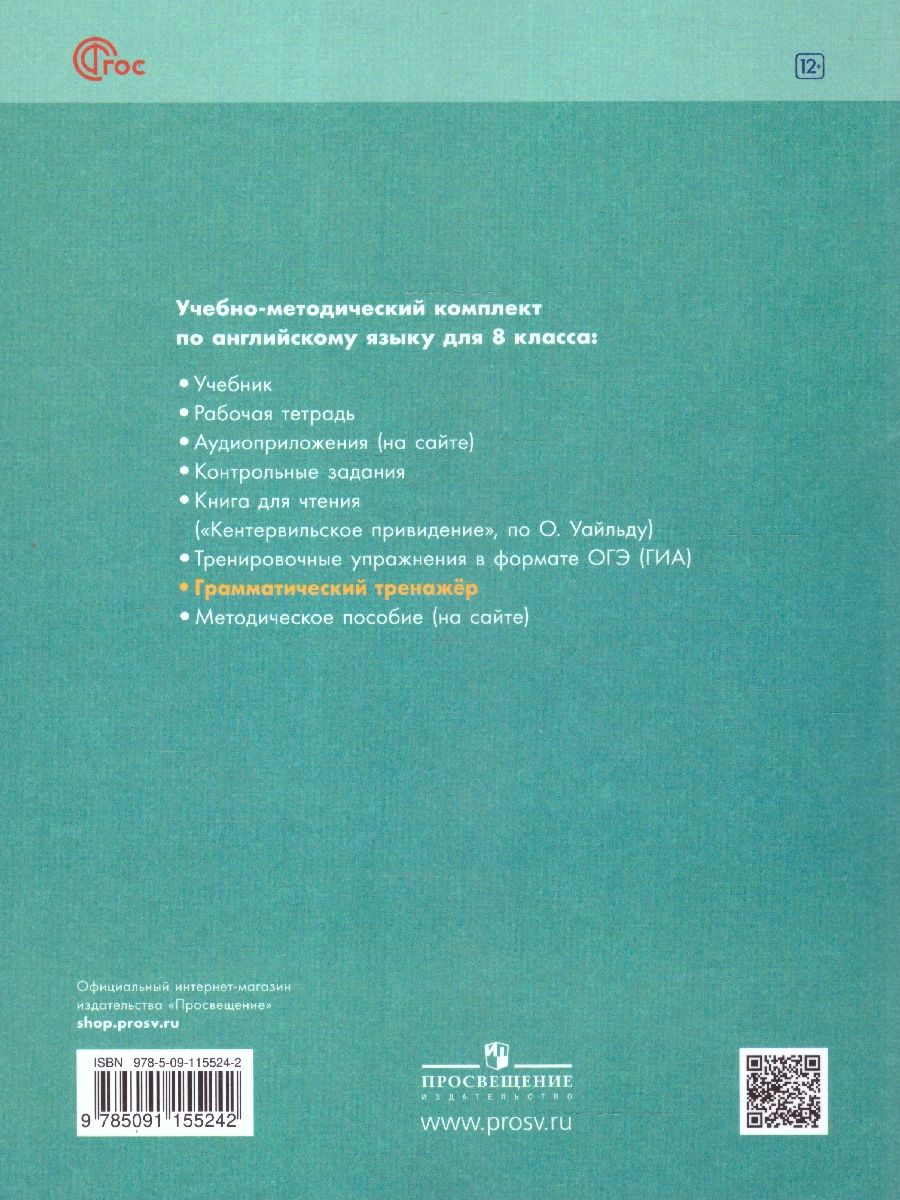 ФГОС

12+

Учебно-методический комплект по английскому языку для 8 класса:

• Учебник
• Рабочая тетрадь
• Аудиоприложения (на сайте)
• Контрольные задания
• Книга для чтения («Кентервильское привидение», по О. Уайльду)
• Тренировочные упражнения в формате ОГЭ (ГИА)
• Грамматический тренажёр
• Методическое пособие (на сайте)

Официальный интернет-магазин издательства «Просвещение»
shop.prosv.ru

ISBN 978-5-09-115524-2

9 785091 155242

ПРОСВЕЩЕНИЕ
ИЗДАТЕЛЬСТВО

www.prosv.ru